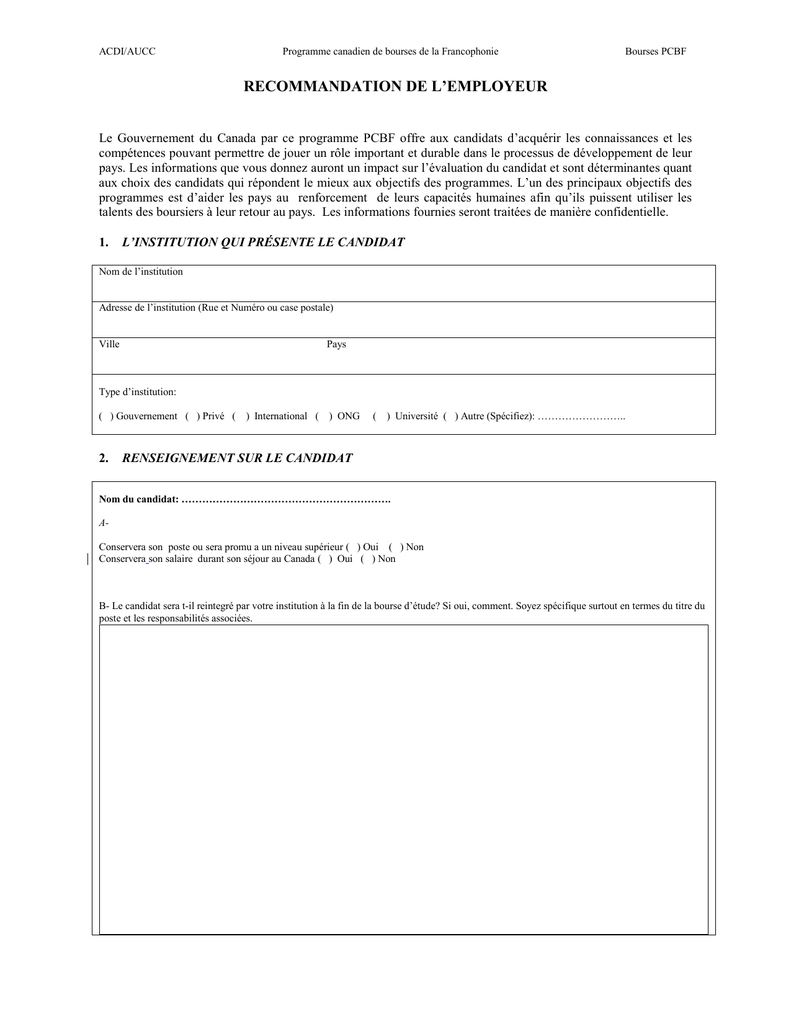 ACDI/AUCC Programme canadien de bourses de la Francophonie Bourses PCBF

RECOMMANDATION DE L'EMPLOYEUR

Le Gouvernement du Canada par ce programme PCBF offre aux candidats d'acquérir les connaissances et les compétences pouvant permettre de jouer un rôle important et durable dans le processus de développement de leur pays. Les informations que vous donnez auront un impact sur l'évaluation du candidat et sont déterminantes quant aux choix des candidats qui répondent le mieux aux objectifs des programmes. L'un des principaux objectifs des programmes est d'aider les pays au renforcement de leurs capacités humaines afin qu'ils puissent utiliser les talents des boursiers à leur retour au pays. Les informations fournies seront traitées de manière confidentielle.

1. L'INSTITUTION QUI PRÉSENTE LE CANDIDAT

Nom de l'institution

Adresse de l'institution (Rue et Numéro ou case postale)

Ville Pays

Type d'institution:

( ) Gouvernement ( ) Privé ( ) International ( ) ONG ( ) Université ( ) Autre (Spécifiez): ……………………..

2. RENSEIGNEMENT SUR LE CANDIDAT

Nom du candidat: …………………………………………………….

A-

Conservera son poste ou sera promu a un niveau supérieur ( ) Oui ( ) Non
Conservera son salaire durant son séjour au Canada ( ) Oui ( ) Non

B- Le candidat sera t-il reintegré par votre institution à la fin de la bourse d'étude? Si oui, comment. Soyez spécifique surtout en termes du titre du poste et les responsabilités associées.